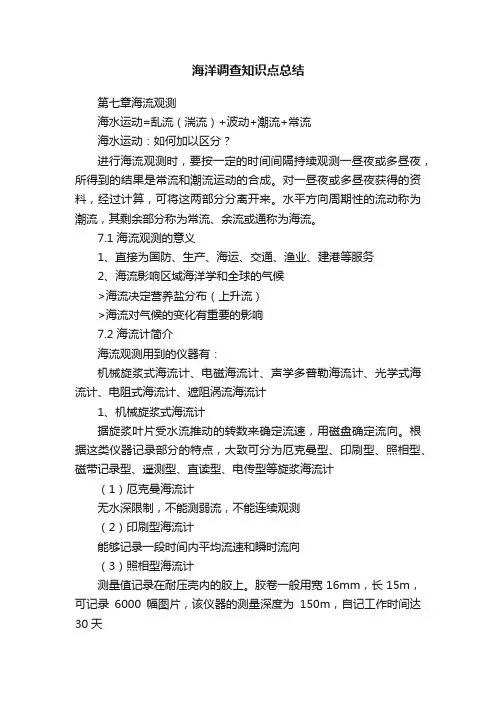 海洋调查知识点总结

第七章海流观测

海水运动=乱流（湍流）+波动+潮流+常流

海水运动：如何加以区分？

进行海流观测时，要按一定的时间间隔持续观测一昼夜或多昼夜，所得到的结果是常流和潮流运动的合成。对一昼夜或多昼夜获得的资料，经过计算，可将这两部分分离开来。水平方向周期性的流动称为潮流，其剩余部分称为常流、余流或通称为海流。

7.1 海流观测的意义

1、直接为国防、生产、海运、交通、渔业、建港等服务

2、海流影响区域海洋学和全球的气候

>海流决定营养盐分布（上升流）

>海流对气候的变化有重要的影响

7.2 海流计简介

海流观测用到的仪器有：

机械旋桨式海流计、电磁海流计、声学多普勒海流计、光学式海流计、电阻式海流计、遮阻涡流海流计

1、机械旋桨式海流计

据旋桨叶片受水流推动的转数来确定流速，用磁盘确定流向。根据这类仪器记录部分的特点，大致可分为厄克曼型、印刷型、照相型、磁带记录型、遥测型、直读型、电传型等旋桨海流计

（1）厄克曼海流计

无水深限制，不能测弱流，不能连续观测

（2）印刷型海流计

能够记录一段时间内平均流速和瞬时流向

（3）照相型海流计

测量值记录在耐压壳内的胶上。胶卷一般用宽 16mm，长 15m，可记录 6000 幅图片，该仪器的测量深度为 150m，自记工作时间达 30 天